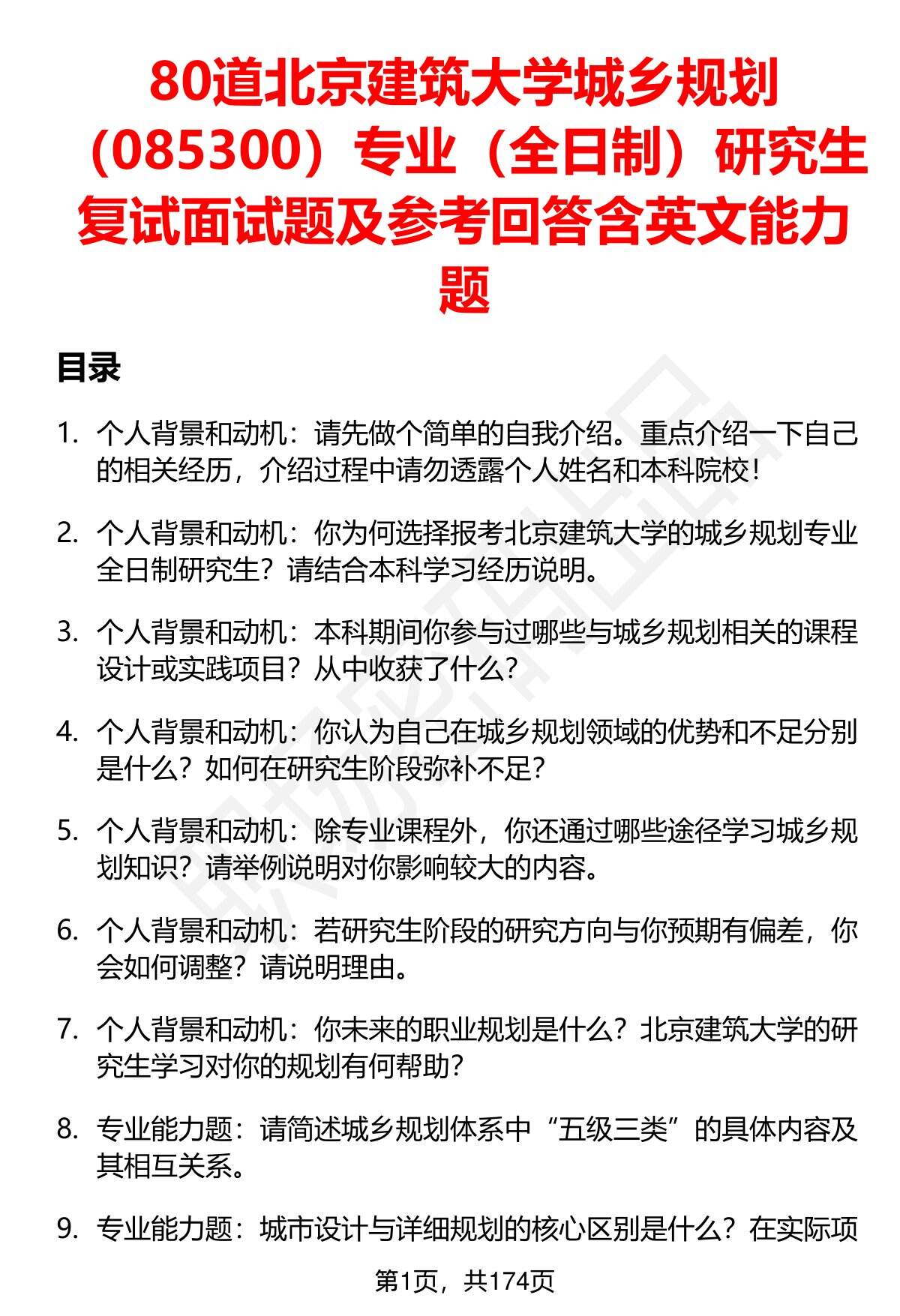 80道北京建筑大学城乡规划（085300）专业（全日制）研究生复试面试题及参考回答含英文能力题

目录

1. 个人背景和动机：请先做个简单的自我介绍。重点介绍一下自己的相关经历，介绍过程中请勿透露个人姓名和本科院校！

2. 个人背景和动机：你为何选择报考北京建筑大学的城乡规划专业全日制研究生？请结合本科学习经历说明。

3. 个人背景和动机：本科期间你参与过哪些与城乡规划相关的课程设计或实践项目？从中收获了什么？

4. 个人背景和动机：你认为自己在城乡规划领域的优势和不足分别是什么？如何在研究生阶段弥补不足？

5. 个人背景和动机：除专业课程外，你还通过哪些途径学习城乡规划知识？请举例说明对你影响较大的内容。

6. 个人背景和动机：若研究生阶段的研究方向与你预期有偏差，你会如何调整？请说明理由。

7. 个人背景和动机：你未来的职业规划是什么？北京建筑大学的研究生学习对你的规划有何帮助？

8. 专业能力题：请简述城乡规划体系中“五级三类”的具体内容及其相互关系。

9. 专业能力题：城市设计与详细规划的核心区别是什么？在实际项

第1页，共174页